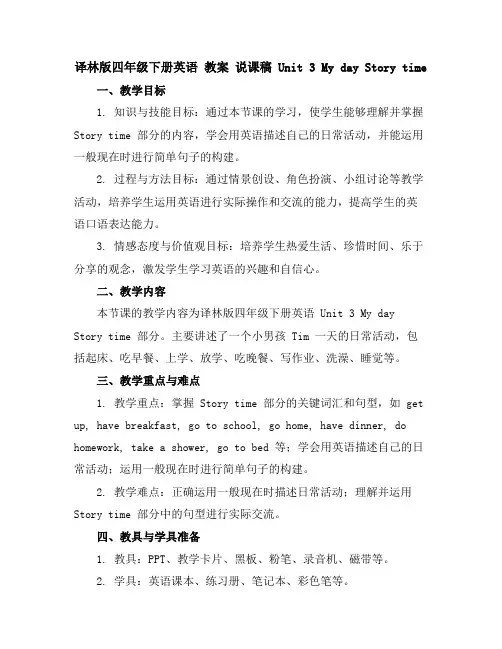 译林版四年级下册英语 教案 说课稿 Unit 3 My day Story time

一、教学目标

1. 知识与技能目标：通过本节课的学习，使学生能够理解并掌握 Story time 部分的内容，学会用英语描述自己的日常活动，并能运用一般现在时进行简单句子的构建。

2. 过程与方法目标：通过情景创设、角色扮演、小组讨论等教学活动，培养学生运用英语进行实际操作和交流的能力，提高学生的英语口语表达能力。

3. 情感态度与价值观目标：培养学生热爱生活、珍惜时间、乐于分享的观念，激发学生学习英语的兴趣和自信心。

二、教学内容

本节课的教学内容为译林版四年级下册英语 Unit 3 My day Story time 部分。主要讲述了一个小男孩 Tim 一天的日常活动，包括起床、吃早餐、上学、放学、吃晚餐、写作业、洗澡、睡觉等。

三、教学重点与难点

1. 教学重点：掌握 Story time 部分的关键词汇和句型，如 get up, have breakfast, go to school, go home, have dinner, do homework, take a shower, go to bed 等；学会用英语描述自己的日常活动；运用一般现在时进行简单句子的构建。

2. 教学难点：正确运用一般现在时描述日常活动；理解并运用 Story time 部分中的句型进行实际交流。

四、教具与学具准备

1. 教具：PPT、教学卡片、黑板、粉笔、录音机、磁带等。

2. 学具：英语课本、练习册、笔记本、彩色笔等。